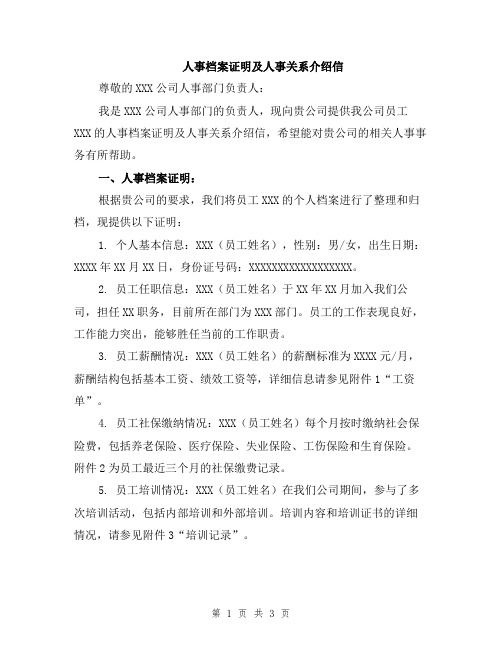 人事档案证明及人事关系介绍信

尊敬的XXX公司人事部门负责人：

我是XXX公司人事部门的负责人，现向贵公司提供我公司员工XXX的人事档案证明及人事关系介绍信，希望能对贵公司的相关人事事务有所帮助。

一、人事档案证明：

根据贵公司的要求，我们将员工XXX的个人档案进行了整理和归档，现提供以下证明：

1. 个人基本信息：XXX（员工姓名），性别：男/女，出生日期：XXXX年XX月XX日，身份证号码：XXXXXXXXXXXXXXXXXX。

2. 员工任职信息：XXX（员工姓名）于XX年XX月加入我们公司，担任XX职务，目前所在部门为XXX部门。员工的工作表现良好，工作能力突出，能够胜任当前的工作职责。

3. 员工薪酬情况：XXX（员工姓名）的薪酬标准为XXXX元/月，薪酬结构包括基本工资、绩效工资等，详细信息请参见附件1“工资单”。

4. 员工社保缴纳情况：XXX（员工姓名）每个月按时缴纳社会保险费，包括养老保险、医疗保险、失业保险、工伤保险和生育保险。附件2为员工最近三个月的社保缴费记录。

5. 员工培训情况：XXX（员工姓名）在我们公司期间，参与了多次培训活动，包括内部培训和外部培训。培训内容和培训证书的详细情况，请参见附件3“培训记录”。

第 1 页 共 3 页